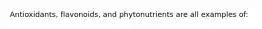 Antioxidants, flavonoids, and phytonutrients are all examples of: